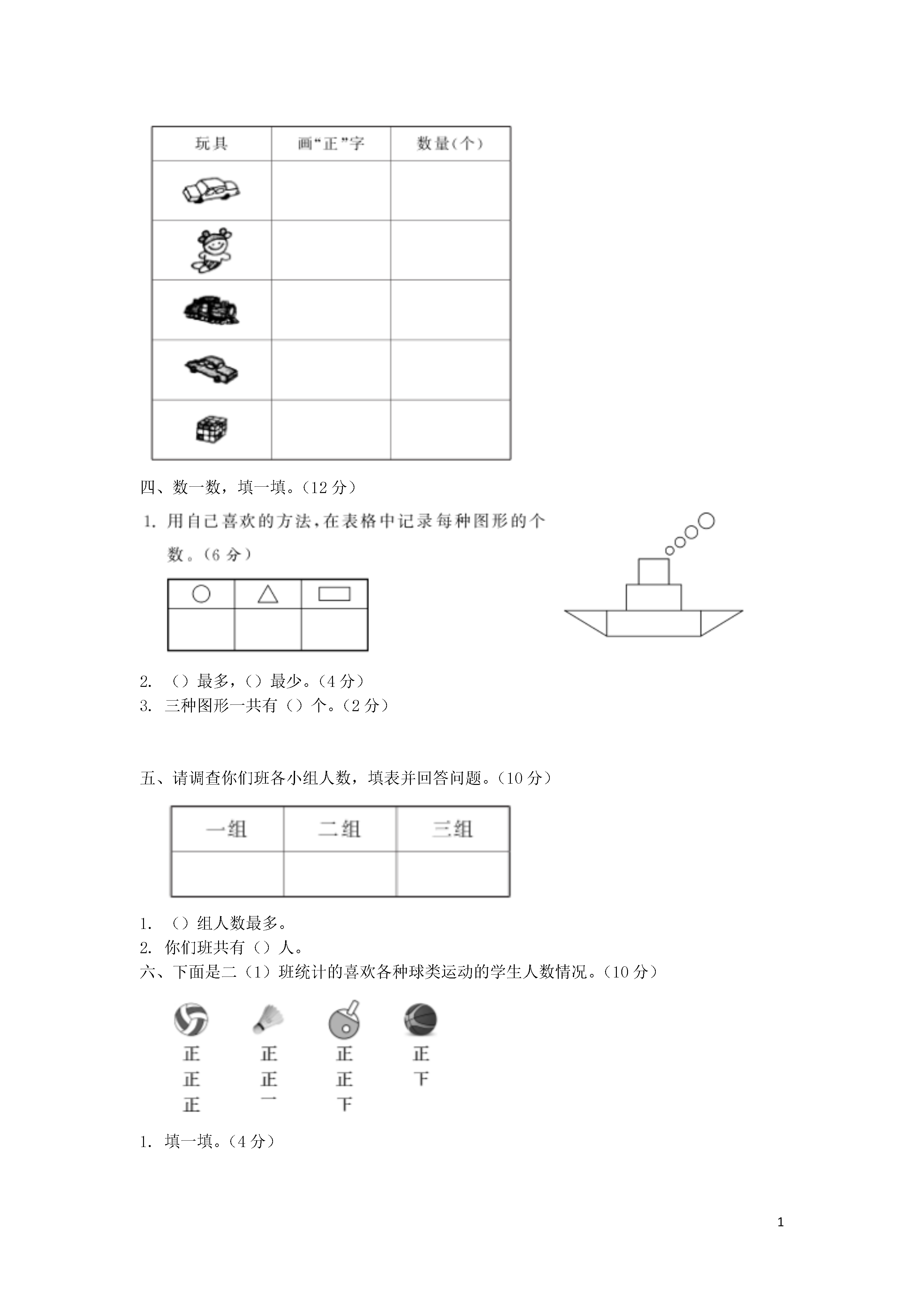 | 玩具 | 画“正”字 | 数量(个) |
|---|---|---|
| | | |
| | | |
| | | |
| | | |
| | | |

四、数一数，填一填。(12 分)

1. 用自己喜欢的方法,在表格中记录每种图形的个数。(6 分)

| ○ | △ | ▭ |
|---|---|---|
| | | |

2. （）最多,（）最少。(4 分)

3. 三种图形一共有（）个。(2 分)

五、请调查你们班各小组人数，填表并回答问题。(10 分)

| 一组 | 二组 | 三组 |
|---|---|---|
| | | |

1. （）组人数最多。

2. 你们班共有（）人。

六、下面是二（1）班统计的喜欢各种球类运动的学生人数情况。(10 分)

正 正 正

正 正 一

正 正 下

正 下

1. 填一填。(4 分)

1